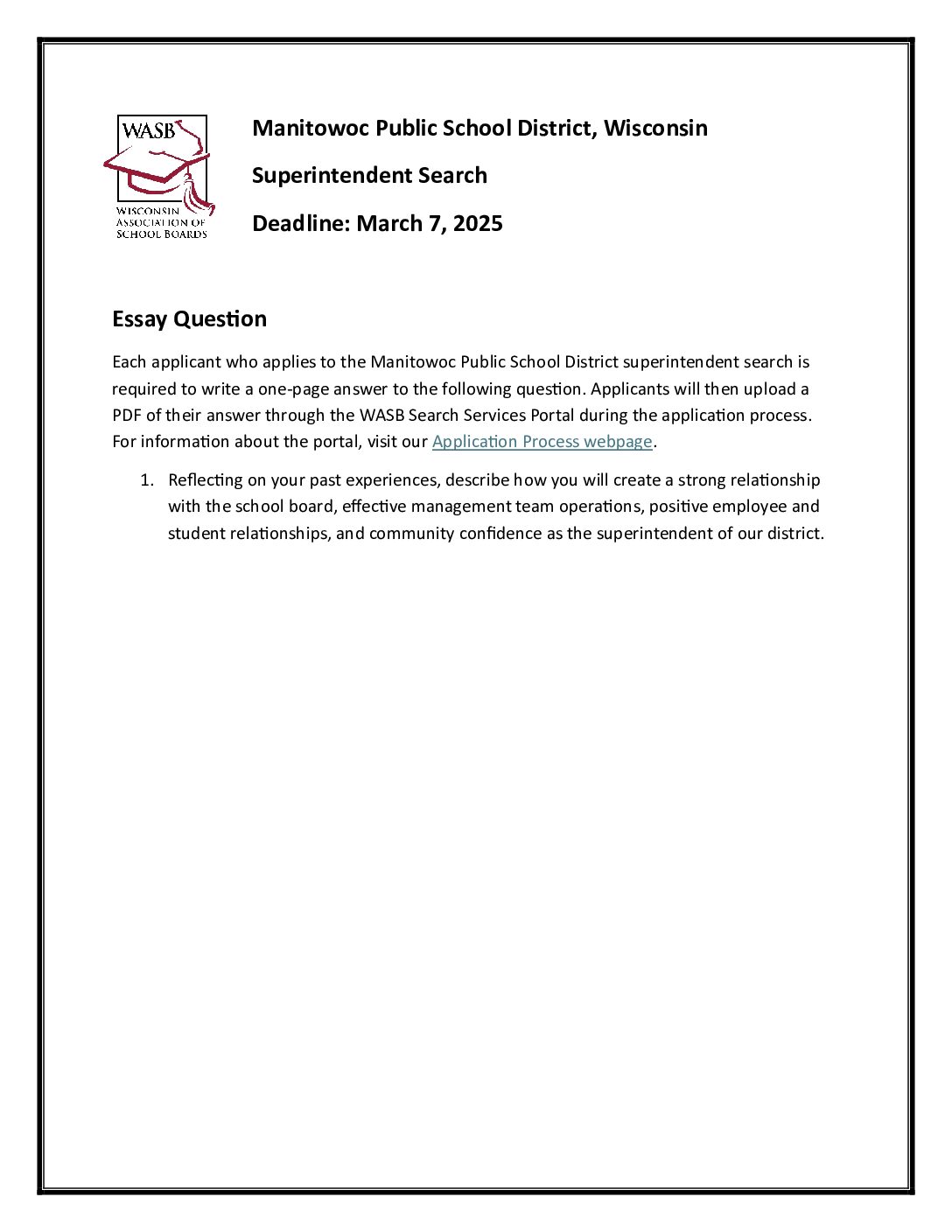 WASB
WISCONSIN ASSOCIATION OF SCHOOL BOARDS

Manitowoc Public School District, Wisconsin

Superintendent Search

Deadline: March 7, 2025

Essay Question

Each applicant who applies to the Manitowoc Public School District superintendent search is required to write a one-page answer to the following question. Applicants will then upload a PDF of their answer through the WASB Search Services Portal during the application process. For information about the portal, visit our Application Process webpage.

1. Reflecting on your past experiences, describe how you will create a strong relationship with the school board, effective management team operations, positive employee and student relationships, and community confidence as the superintendent of our district.